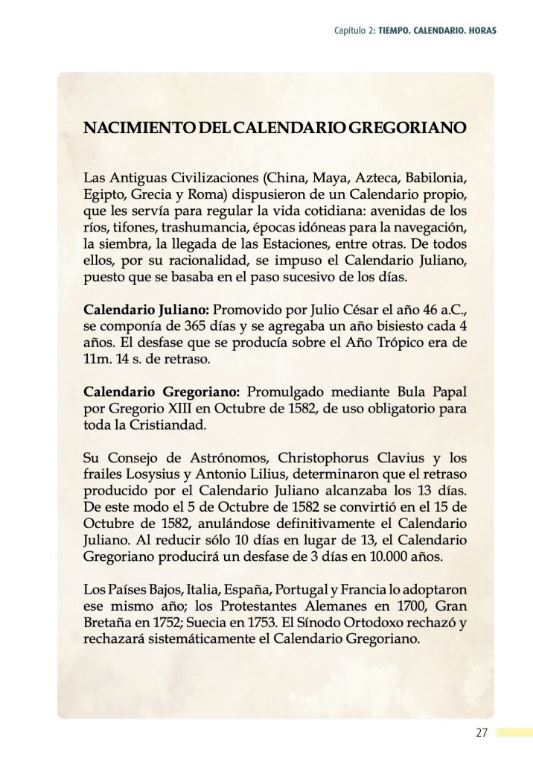 Capítulo 2: TIEMPO. CALENDARIO. HORAS

NACIMIENTO DEL CALENDARIO GREGORIANO

Las Antiguas Civilizaciones (China, Maya, Azteca, Babilonia, Egipto, Grecia y Roma) dispusieron de un Calendario propio, que les servía para regular la vida cotidiana: avenidas de los ríos, tifones, trashumancia, épocas idóneas para la navegación, la siembra, la llegada de las Estaciones, entre otras. De todos ellos, por su racionalidad, se impuso el Calendario Juliano, puesto que se basaba en el paso sucesivo de los días.

Calendario Juliano: Promovido por Julio César el año 46 a.C., se componía de 365 días y se agregaba un año bisiesto cada 4 años. El desfase que se producía sobre el Año Trópico era de 11m. 14 s. de retraso.

Calendario Gregoriano: Promulgado mediante Bula Papal por Gregorio XIII en Octubre de 1582, de uso obligatorio para toda la Cristiandad.

Su Consejo de Astrónomos, Christophorus Clavius y los frailes Losysius y Antonio Lilius, determinaron que el retraso producido por el Calendario Juliano alcanzaba los 13 días. De este modo el 5 de Octubre de 1582 se convirtió en el 15 de Octubre de 1582, anulándose definitivamente el Calendario Juliano. Al reducir sólo 10 días en lugar de 13, el Calendario Gregoriano producirá un desfase de 3 días en 10.000 años.

Los Países Bajos, Italia, España, Portugal y Francia lo adoptaron ese mismo año; los Protestantes Alemanes en 1700, Gran Bretaña en 1752; Suecia en 1753. El Sínodo Ortodoxo rechazó y rechazará sistemáticamente el Calendario Gregoriano.

27